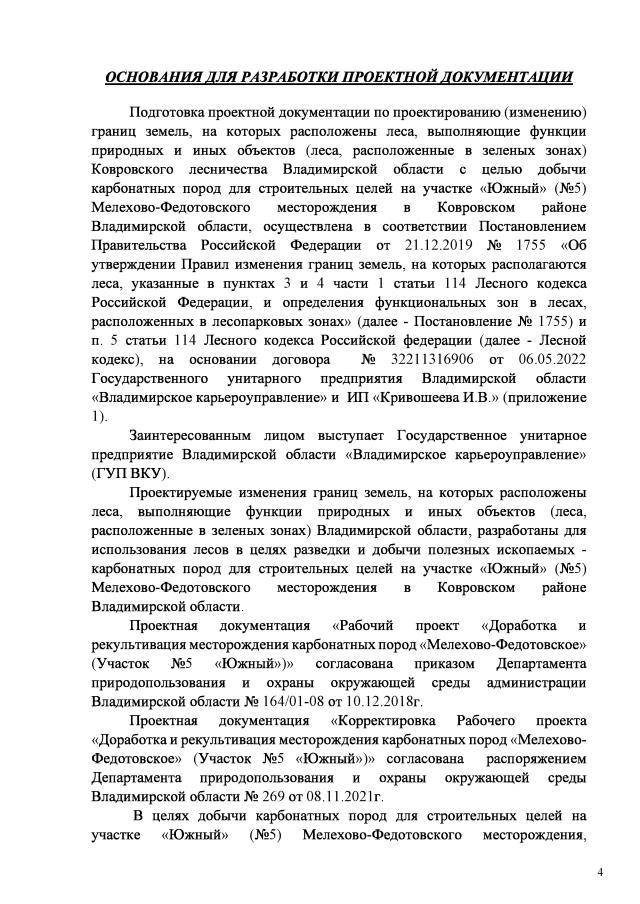 ОСНОВАНИЯ ДЛЯ РАЗРАБОТКИ ПРОЕКТНОЙ ДОКУМЕНТАЦИИ

Подготовка проектной документации по проектированию (изменению) границ земель, на которых расположены леса, выполняющие функции природных и иных объектов (леса, расположенные в зеленых зонах) Ковровского лесничества Владимирской области с целью добычи карбонатных пород для строительных целей на участке «Южный» (№5) Мелехово-Федотовского месторождения в Ковровском районе Владимирской области, осуществлена в соответствии Постановлением Правительства Российской Федерации от 21.12.2019 № 1755 «Об утверждении Правил изменения границ земель, на которых располагаются леса, указанные в пунктах 3 и 4 части 1 статьи 114 Лесного кодекса Российской Федерации, и определения функциональных зон в лесах, расположенных в лесопарковых зонах» (далее - Постановление № 1755) и п. 5 статьи 114 Лесного кодекса Российской федерации (далее - Лесной кодекс), на основании договора № 32211316906 от 06.05.2022 Государственного унитарного предприятия Владимирской области «Владимирское карьероуправление» и ИП «Кривошеева И.В.» (приложение 1).

Заинтересованным лицом выступает Государственное унитарное предприятие Владимирской области «Владимирское карьероуправление» (ГУП ВКУ).

Проектируемые изменения границ земель, на которых расположены леса, выполняющие функции природных и иных объектов (леса, расположенные в зеленых зонах) Владимирской области, разработаны для использования лесов в целях разведки и добычи полезных ископаемых - карбонатных пород для строительных целей на участке «Южный» (№5) Мелехово-Федотовского месторождения в Ковровском районе Владимирской области.

Проектная документация «Рабочий проект «Доработка и рекультивация месторождения карбонатных пород «Мелехово-Федотовское» (Участок №5 «Южный»)» согласована приказом Департамента природопользования и охраны окружающей среды администрации Владимирской области № 164/01-08 от 10.12.2018г.

Проектная документация «Корректировка Рабочего проекта «Доработка и рекультивация месторождения карбонатных пород «Мелехово-Федотовское» (Участок №5 «Южный»)» согласована распоряжением Департамента природопользования и охраны окружающей среды Владимирской области № 269 от 08.11.2021г.

В целях добычи карбонатных пород для строительных целей на участке «Южный» (№5) Мелехово-Федотовского месторождения,

4